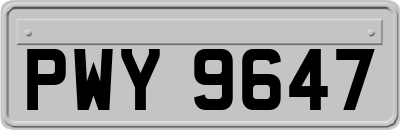 PWY 9647